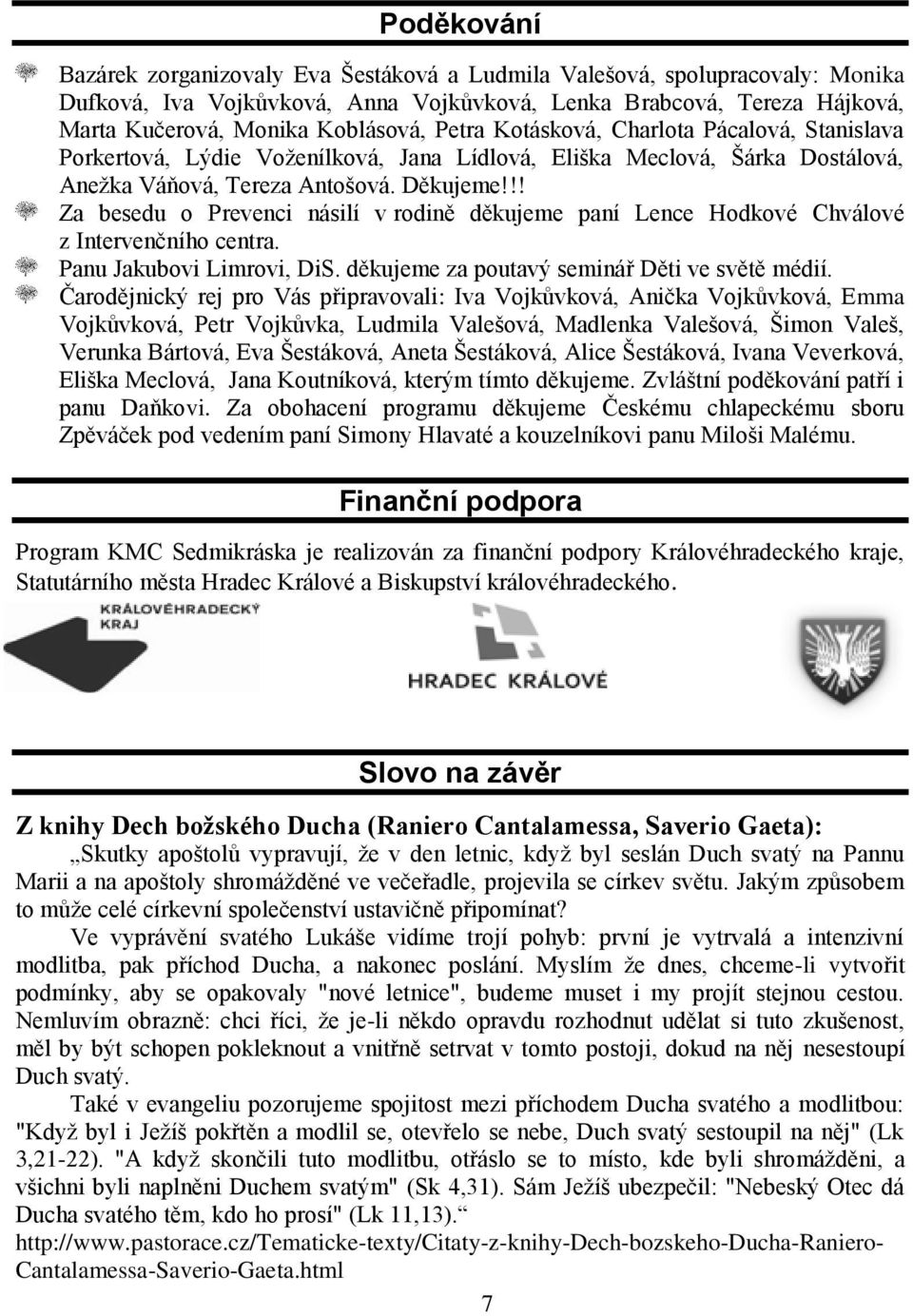 Poděkování

Bazárek zorganizovaly Eva Šestáková a Ludmila Valešová, spolupracovaly: Monika Dufková, Iva Vojkůvková, Anna Vojkůvková, Lenka Brabcová, Tereza Hájková, Marta Kučerová, Monika Koblásová, Petra Kotásková, Charlota Pácalová, Stanislava Porkertová, Lýdie Voženílková, Jana Lídlová, Eliška Meclová, Šárka Dostálová, Anežka Váňová, Tereza Antošová. Děkujeme!!!

Za besedu o Prevenci násilí v rodině děkujeme paní Lence Hodkové Chválové z Intervenčního centra.

Panu Jakubovi Limrovi, DiS. děkujeme za poutavý seminář Děti ve světě médií.

Čarodějnický rej pro Vás připravovali: Iva Vojkůvková, Anička Vojkůvková, Emma Vojkůvková, Petr Vojkůvka, Ludmila Valešová, Madlenka Valešová, Šimon Valeš, Verunka Bártová, Eva Šestáková, Aneta Šestáková, Alice Šestáková, Ivana Veverková, Eliška Meclová, Jana Koutníková, kterým tímto děkujeme. Zvláštní poděkování patří i panu Daňkovi. Za obohacení programu děkujeme Českému chlapeckému sboru Zpěváček pod vedením paní Simony Hlavaté a kouzelníkovi panu Miloši Malému.

Finanční podpora

Program KMC Sedmikráska je realizován za finanční podpory Královéhradeckého kraje, Statutárního města Hradec Králové a Biskupství královéhradeckého.

KRÁLOVÉHRADECKÝ KRAJ

HRADEC KRÁLOVÉ

Slovo na závěr

Z knihy Dech božského Ducha (Raniero Cantalamessa, Saverio Gaeta):

„Skutky apoštolů vypravují, že v den letnic, když byl seslán Duch svatý na Pannu Marii a na apoštoly shromážděné ve večeřadle, projevila se církev světu. Jakým způsobem to může celé církevní společenství ustavičně připomínat?

Ve vyprávění svatého Lukáše vidíme trojí pohyb: první je vytrvalá a intenzivní modlitba, pak příchod Ducha, a nakonec poslání. Myslím že dnes, chceme-li vytvořit podmínky, aby se opakovaly "nové letnice", budeme muset i my projít stejnou cestou. Nemluvím obrazně: chci říci, že je-li někdo opravdu rozhodnut udělat si tuto zkušenost, měl by být schopen pokleknout a vnitřně setrvat v tomto postoji, dokud na něj nesestoupí Duch svatý.

Také v evangeliu pozorujeme spojitost mezi příchodem Ducha svatého a modlitbou: "Když byl i Ježíš pokřtěn a modlil se, otevřelo se nebe, Duch svatý sestoupil na něj" (Lk 3,21-22). "A když skončili tuto modlitbu, otřáslo se to místo, kde byli shromážděni, a všichni byli naplněni Duchem svatým" (Sk 4,31). Sám Ježíš ubezpečil: "Nebeský Otec dá Ducha svatého těm, kdo ho prosí" (Lk 11,13).“

http://www.pastorace.cz/Tematicke-texty/Citaty-z-knihy-Dech-bozskeho-Ducha-Raniero-Cantalamessa-Saverio-Gaeta.html

7